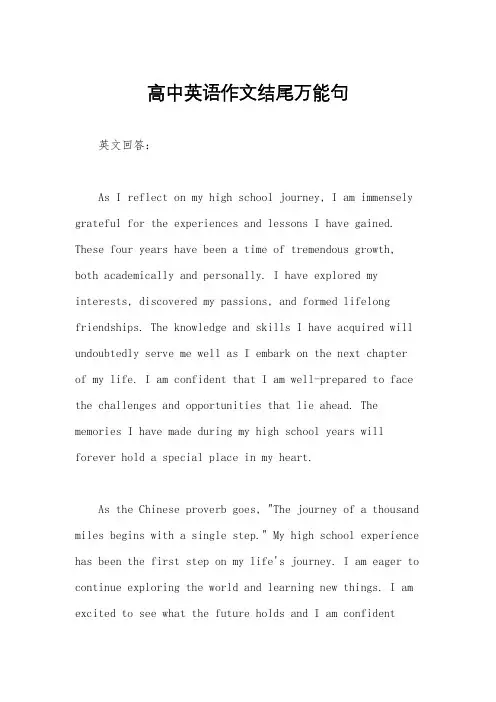 高中英语作文结尾万能句

英文回答：

As I reflect on my high school journey, I am immensely grateful for the experiences and lessons I have gained. These four years have been a time of tremendous growth, both academically and personally. I have explored my interests, discovered my passions, and formed lifelong friendships. The knowledge and skills I have acquired will undoubtedly serve me well as I embark on the next chapter of my life. I am confident that I am well-prepared to face the challenges and opportunities that lie ahead. The memories I have made during my high school years will forever hold a special place in my heart.

As the Chinese proverb goes, "The journey of a thousand miles begins with a single step." My high school experience has been the first step on my life's journey. I am eager to continue exploring the world and learning new things. I am excited to see what the future holds and I am confident